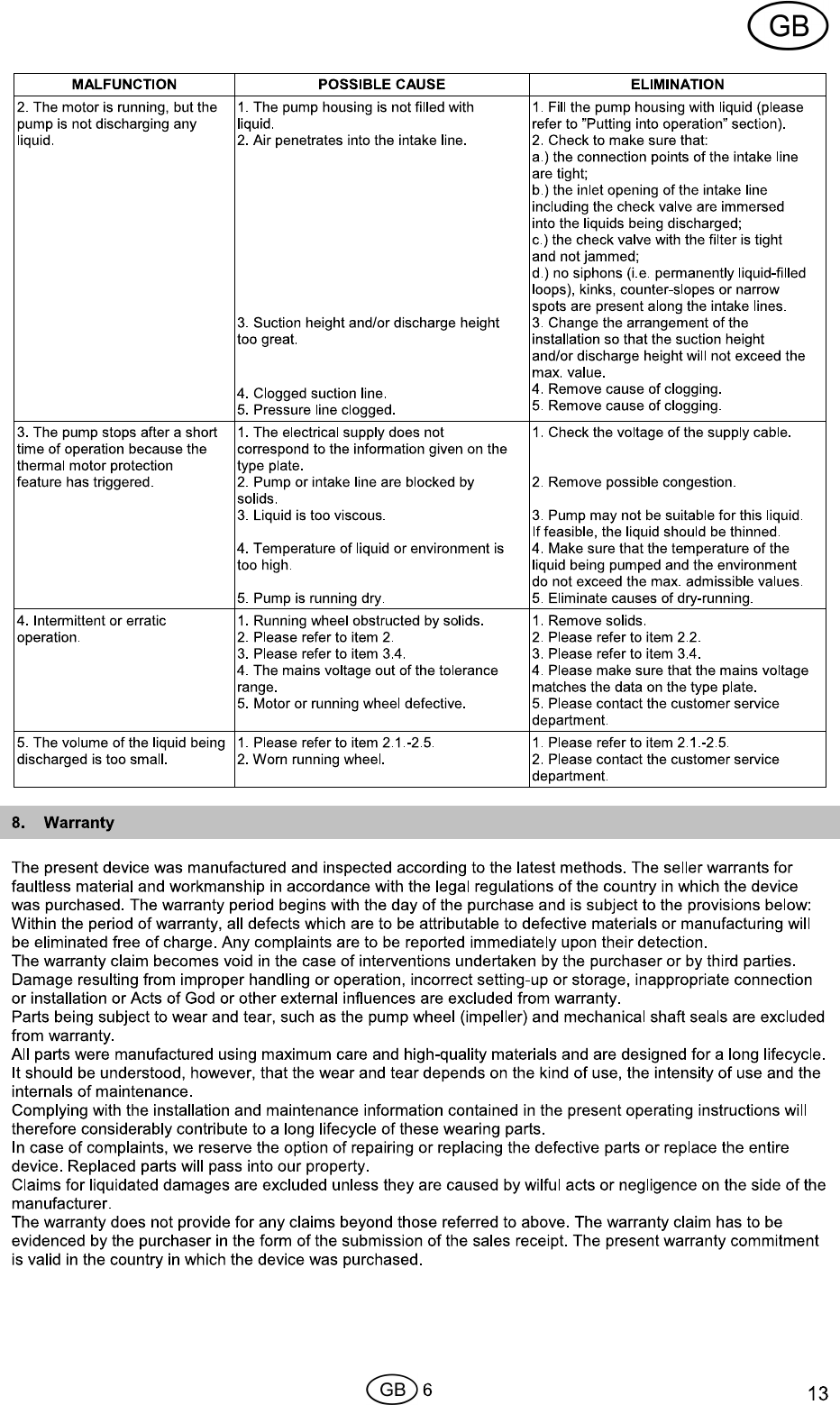 GB

| MALFUNCTION | POSSIBLE CAUSE | ELIMINATION |
|---|---|---|
| 2. The motor is running, but the pump is not discharging any liquid. | 1. The pump housing is not filled with liquid. 2. Air penetrates into the intake line. 3. Suction height and/or discharge height too great. 4. Clogged suction line. 5. Pressure line clogged. | 1. Fill the pump housing with liquid (please refer to "Putting into operation" section). 2. Check to make sure that: a.) the connection points of the intake line are tight; b.) the inlet opening of the intake line including the check valve are immersed into the liquids being discharged; c.) the check valve with the filter is tight and not jammed; d.) no siphons (i.e. permanently liquid-filled loops), kinks, counter-slopes or narrow spots are present along the intake lines. 3. Change the arrangement of the installation so that the suction height and/or discharge height will not exceed the max. value. 4. Remove cause of clogging. 5. Remove cause of clogging. |
| 3. The pump stops after a short time of operation because the thermal motor protection feature has triggered. | 1. The electrical supply does not correspond to the information given on the type plate. 2. Pump or intake line are blocked by solids. 3. Liquid is too viscous. 4. Temperature of liquid or environment is too high. 5. Pump is running dry. | 1. Check the voltage of the supply cable. 2. Remove possible congestion. 3. Pump may not be suitable for this liquid. If feasible, the liquid should be thinned. 4. Make sure that the temperature of the liquid being pumped and the environment do not exceed the max. admissible values. 5. Eliminate causes of dry-running. |
| 4. Intermittent or erratic operation. | 1. Running wheel obstructed by solids. 2. Please refer to item 2. 3. Please refer to item 3.4. 4. The mains voltage out of the tolerance range. 5. Motor or running wheel defective. | 1. Remove solids. 2. Please refer to item 2.2. 3. Please refer to item 3.4. 4. Please make sure that the mains voltage matches the data on the type plate. 5. Please contact the customer service department. |
| 5. The volume of the liquid being discharged is too small. | 1. Please refer to item 2.1.-2.5. 2. Worn running wheel. | 1. Please refer to item 2.1.-2.5. 2. Please contact the customer service department. |

8. Warranty

The present device was manufactured and inspected according to the latest methods. The seller warrants for faultless material and workmanship in accordance with the legal regulations of the country in which the device was purchased. The warranty period begins with the day of the purchase and is subject to the provisions below:
Within the period of warranty, all defects which are to be attributable to defective materials or manufacturing will be eliminated free of charge. Any complaints are to be reported immediately upon their detection.
The warranty claim becomes void in the case of interventions undertaken by the purchaser or by third parties.
Damage resulting from improper handling or operation, incorrect setting-up or storage, inappropriate connection or installation or Acts of God or other external influences are excluded from warranty.
Parts being subject to wear and tear, such as the pump wheel (impeller) and mechanical shaft seals are excluded from warranty.
All parts were manufactured using maximum care and high-quality materials and are designed for a long lifecycle. It should be understood, however, that the wear and tear depends on the kind of use, the intensity of use and the internals of maintenance.
Complying with the installation and maintenance information contained in the present operating instructions will therefore considerably contribute to a long lifecycle of these wearing parts.
In case of complaints, we reserve the option of repairing or replacing the defective parts or replace the entire device. Replaced parts will pass into our property.
Claims for liquidated damages are excluded unless they are caused by wilful acts or negligence on the side of the manufacturer.
The warranty does not provide for any claims beyond those referred to above. The warranty claim has to be evidenced by the purchaser in the form of the submission of the sales receipt. The present warranty commitment is valid in the country in which the device was purchased.

GB 6

13